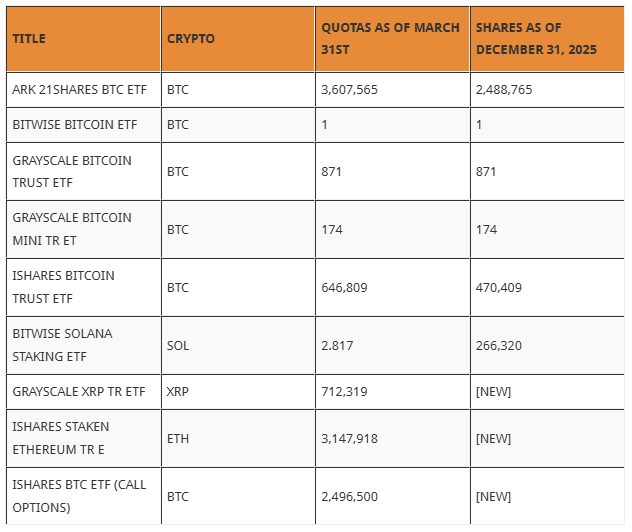 | TITLE | CRYPTO | QUOTAS AS OF MARCH 31ST | SHARES AS OF DECEMBER 31, 2025 |
|---|---|---|---|
| ARK 21SHARES BTC ETF | BTC | 3,607,565 | 2,488,765 |
| BITWISE BITCOIN ETF | BTC | 1 | 1 |
| GRAYSCALE BITCOIN TRUST ETF | BTC | 871 | 871 |
| GRAYSCALE BITCOIN MINI TR ET | BTC | 174 | 174 |
| ISHARES BITCOIN TRUST ETF | BTC | 646,809 | 470,409 |
| BITWISE SOLANA STAKING ETF | SOL | 2.817 | 266,320 |
| GRAYSCALE XRP TR ETF | XRP | 712,319 | [NEW] |
| ISHARES STAKEN ETHEREUM TR E | ETH | 3,147,918 | [NEW] |
| ISHARES BTC ETF (CALL OPTIONS) | BTC | 2,496,500 | [NEW] |